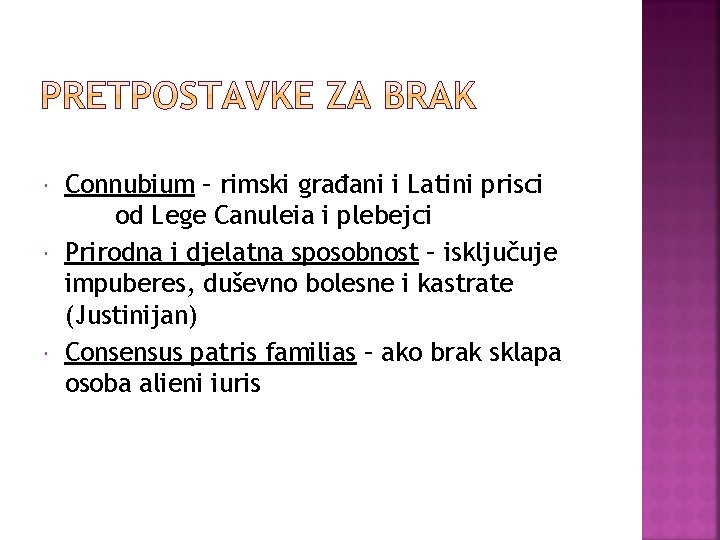 PRETPOSTAVKE ZA BRAK

Connubium – rimski građani i Latini prisci od Lege Canuleia i plebejci

Prirodna i djelatna sposobnost – isključuje impuberes, duševno bolesne i kastrate (Justinijan)

Consensus patris familias – ako brak sklapa osoba alieni iuris